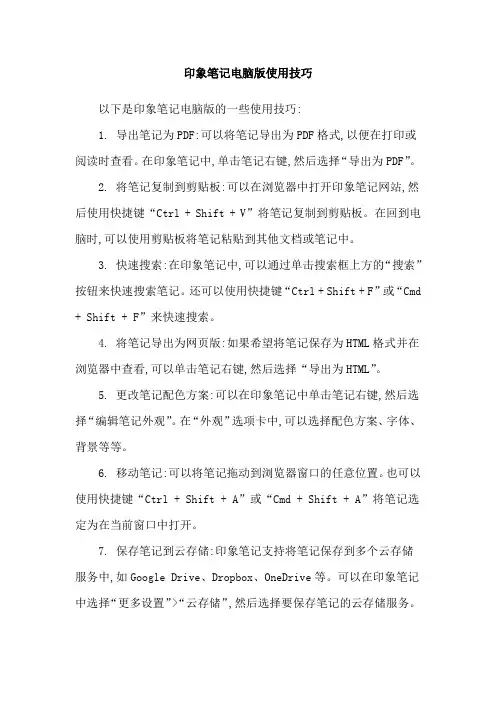 印象笔记电脑版使用技巧

以下是印象笔记电脑版的一些使用技巧:

1. 导出笔记为PDF:可以将笔记导出为PDF格式,以便在打印或阅读时查看。在印象笔记中,单击笔记右键,然后选择“导出为PDF”。

2. 将笔记复制到剪贴板:可以在浏览器中打开印象笔记网站,然后使用快捷键“Ctrl + Shift + V”将笔记复制到剪贴板。在回到电脑时,可以使用剪贴板将笔记粘贴到其他文档或笔记中。

3. 快速搜索:在印象笔记中,可以通过单击搜索框上方的“搜索”按钮来快速搜索笔记。还可以使用快捷键“Ctrl + Shift + F”或“Cmd + Shift + F”来快速搜索。

4. 将笔记导出为网页版:如果希望将笔记保存为HTML格式并在浏览器中查看,可以单击笔记右键,然后选择“导出为HTML”。

5. 更改笔记配色方案:可以在印象笔记中单击笔记右键,然后选择“编辑笔记外观”。在“外观”选项卡中,可以选择配色方案、字体、背景等等。

6. 移动笔记:可以将笔记拖动到浏览器窗口的任意位置。也可以使用快捷键“Ctrl + Shift + A”或“Cmd + Shift + A”将笔记选定为在当前窗口中打开。

7. 保存笔记到云存储:印象笔记支持将笔记保存到多个云存储服务中,如Google Drive、Dropbox、OneDrive等。可以在印象笔记中选择“更多设置”>“云存储”,然后选择要保存笔记的云存储服务。